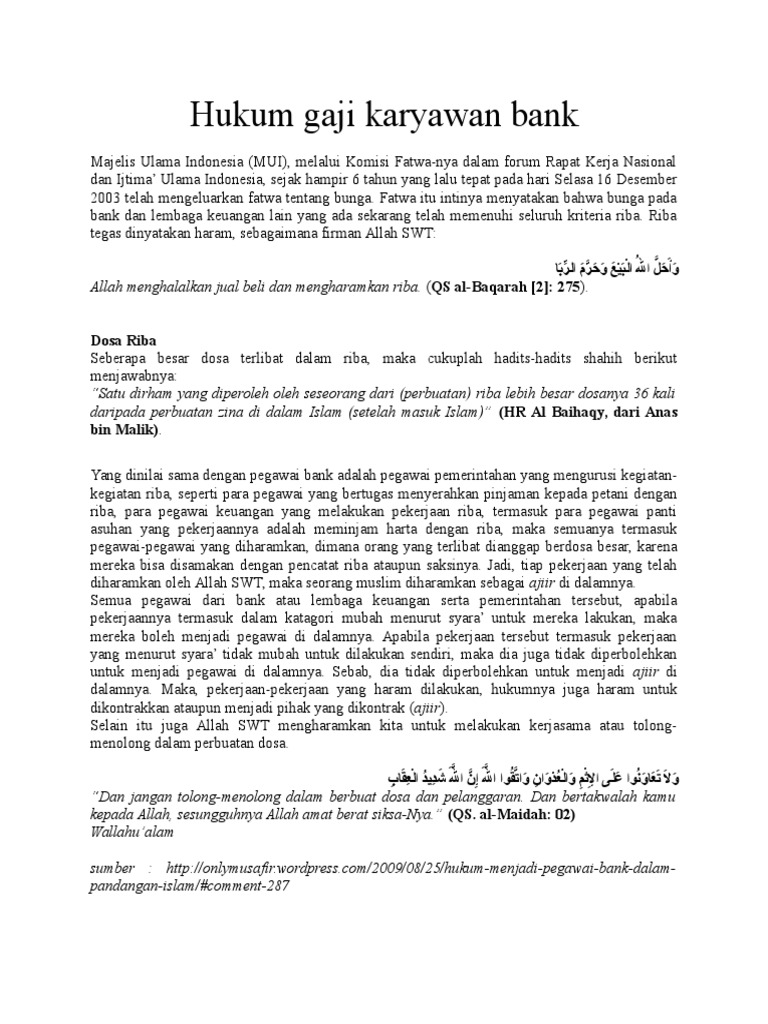 Hukum gaji karyawan bank

Majelis Ulama Indonesia (MUI), melalui Komisi Fatwa-nya dalam forum Rapat Kerja Nasional dan Ijtima' Ulama Indonesia, sejak hampir 6 tahun yang lalu tepat pada hari Selasa 16 Desember 2003 telah mengeluarkan fatwa tentang bunga. Fatwa itu intinya menyatakan bahwa bunga pada bank dan lembaga keuangan lain yang ada sekarang telah memenuhi seluruh kriteria riba. Riba tegas dinyatakan haram, sebagaimana firman Allah SWT:

وَأَحَلَّ اللَّهُ الْبَيْعَ وَحَرَّمَ الرِّبَا
Allah menghalalkan jual beli dan mengharamkan riba. (QS al-Baqarah [2]: 275).

Dosa Riba
Seberapa besar dosa terlibat dalam riba, maka cukuplah hadits-hadits shahih berikut menjawabnya:
"Satu dirham yang diperoleh oleh seseorang dari (perbuatan) riba lebih besar dosanya 36 kali daripada perbuatan zina di dalam Islam (setelah masuk Islam)" (HR Al Baihaqy, dari Anas bin Malik).

Yang dinilai sama dengan pegawai bank adalah pegawai pemerintahan yang mengurusi kegiatan-kegiatan riba, seperti para pegawai yang bertugas menyerahkan pinjaman kepada petani dengan riba, para pegawai keuangan yang melakukan pekerjaan riba, termasuk para pegawai panti asuhan yang pekerjaannya adalah meminjam harta dengan riba, maka semuanya termasuk pegawai-pegawai yang diharamkan, dimana orang yang terlibat dianggap berdosa besar, karena mereka bisa disamakan dengan pencatat riba ataupun saksinya. Jadi, tiap pekerjaan yang telah diharamkan oleh Allah SWT, maka seorang muslim diharamkan sebagai ajiir di dalamnya.
Semua pegawai dari bank atau lembaga keuangan serta pemerintahan tersebut, apabila pekerjaannya termasuk dalam katagori mubah menurut syara' untuk mereka lakukan, maka mereka boleh menjadi pegawai di dalamnya. Apabila pekerjaan tersebut termasuk pekerjaan yang menurut syara' tidak mubah untuk dilakukan sendiri, maka dia juga tidak diperbolehkan untuk menjadi pegawai di dalamnya. Sebab, dia tidak diperbolehkan untuk menjadi ajiir di dalamnya. Maka, pekerjaan-pekerjaan yang haram dilakukan, hukumnya juga haram untuk dikontrakkan ataupun menjadi pihak yang dikontrak (ajiir).
Selain itu juga Allah SWT mengharamkan kita untuk melakukan kerjasama atau tolong-menolong dalam perbuatan dosa.

وَلاَ تَعَاوَنُوا عَلَى الإِثْمِ وَالْعُدْوَانِ وَاتَّقُوا اللَّهَ إِنَّ اللَّهَ شَدِيدُ الْعِقَابِ
"Dan jangan tolong-menolong dalam berbuat dosa dan pelanggaran. Dan bertakwalah kamu kepada Allah, sesungguhnya Allah amat berat siksa-Nya." (QS. al-Maidah: 02)
Wallahu'alam

sumber : http://onlymusafir.wordpress.com/2009/08/25/hukum-menjadi-pegawai-bank-dalam-pandangan-islam/#comment-287